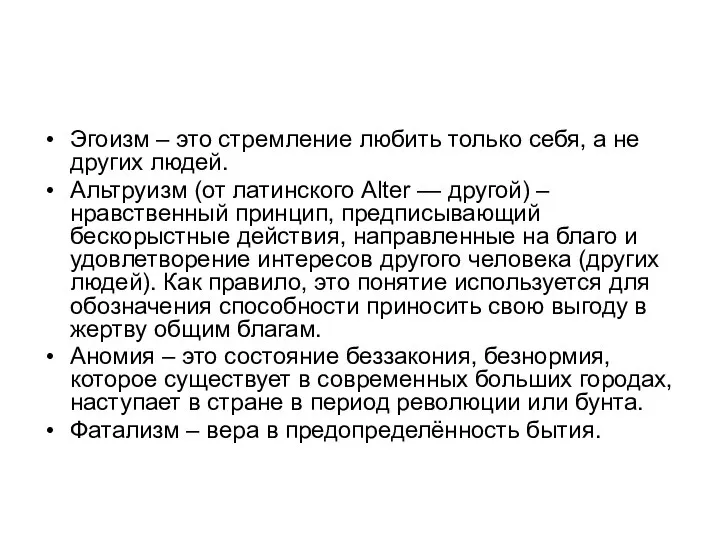 • Эгоизм – это стремление любить только себя, а не других людей.
• Альтруизм (от латинского Alter — другой) – нравственный принцип, предписывающий бескорыстные действия, направленные на благо и удовлетворение интересов другого человека (других людей). Как правило, это понятие используется для обозначения способности приносить свою выгоду в жертву общим благам.
• Аномия – это состояние беззакония, безнормия, которое существует в современных больших городах, наступает в стране в период революции или бунта.
• Фатализм – вера в предопределённость бытия.